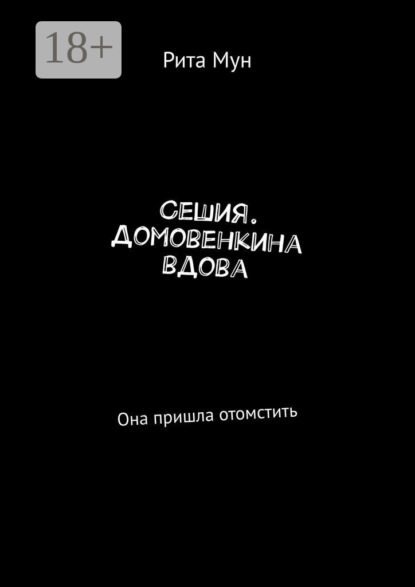 18+

Рита Мун

СЕШИЯ. ДОМОВЕНКИНА ВДОВА

Она пришла отомстить